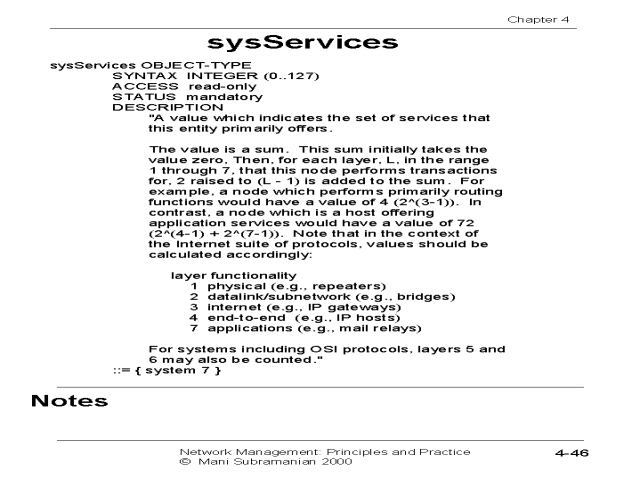 Chapter 4

sysServices

sysServices OBJECT-TYPE
SYNTAX INTEGER (0..127)
ACCESS read-only
STATUS mandatory
DESCRIPTION
"A value which indicates the set of services that this entity primarily offers.

The value is a sum. This sum initially takes the value zero, Then, for each layer, L, in the range 1 through 7, that this node performs transactions for, 2 raised to (L - 1) is added to the sum. For example, a node which performs primarily routing functions would have a value of 4 (2^(3-1)). In contrast, a node which is a host offering application services would have a value of 72 (2^(4-1) + 2^(7-1)). Note that in the context of the Internet suite of protocols, values should be calculated accordingly:

layer functionality
1 physical (e.g., repeaters)
2 datalink/subnetwork (e.g., bridges)
3 internet (e.g., IP gateways)
4 end-to-end (e.g., IP hosts)
7 applications (e.g., mail relays)

For systems including OSI protocols, layers 5 and 6 may also be counted."
::= { system 7 }

Notes

Network Management: Principles and Practice
© Mani Subramanian 2000

4-46